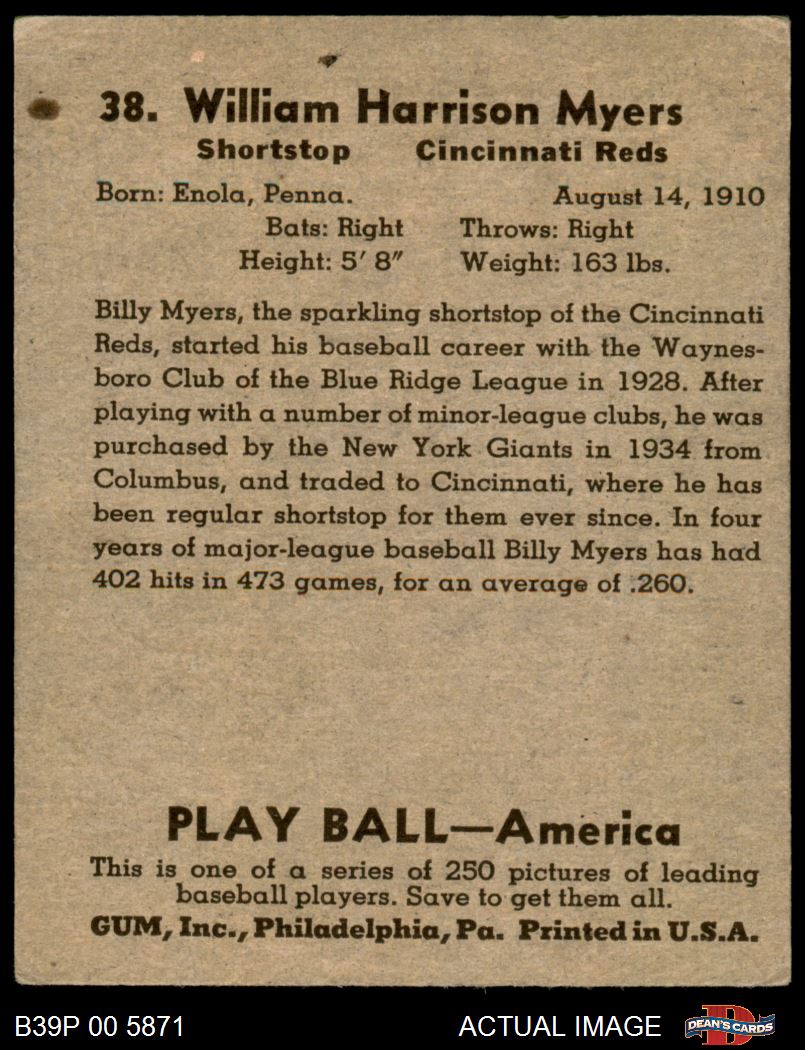 38. William Harrison Myers

Shortstop Cincinnati Reds

Born: Enola, Penna. August 14, 1910

Bats: Right Throws: Right

Height: 5' 8" Weight: 163 lbs.

Billy Myers, the sparkling shortstop of the Cincinnati Reds, started his baseball career with the Waynesboro Club of the Blue Ridge League in 1928. After playing with a number of minor-league clubs, he was purchased by the New York Giants in 1934 from Columbus, and traded to Cincinnati, where he has been regular shortstop for them ever since. In four years of major-league baseball Billy Myers has had 402 hits in 473 games, for an average of .260.

PLAY BALL—America

This is one of a series of 250 pictures of leading baseball players. Save to get them all.

GUM, Inc., Philadelphia, Pa. Printed in U.S.A.

B39P 00 5871

ACTUAL IMAGE

DEAN'S CARDS